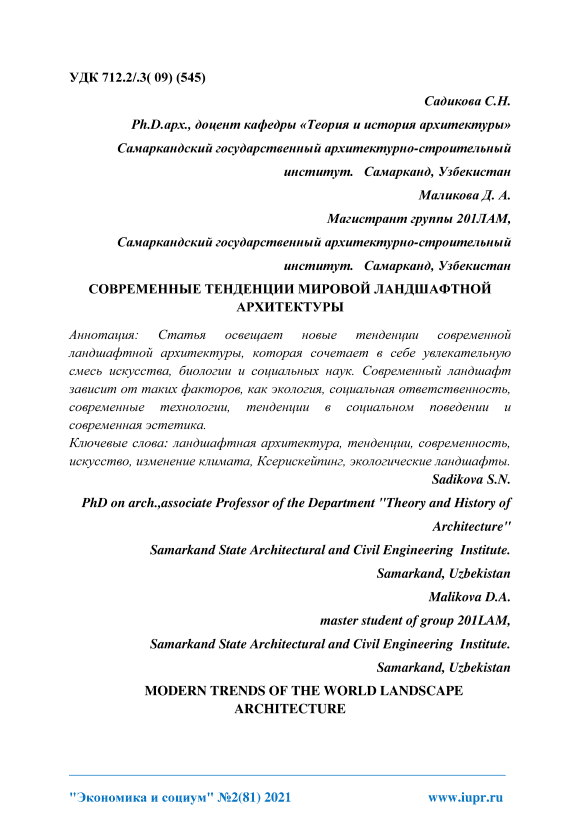 УДК 712.2/.3( 09) (545)

Садикова С.Н.

Ph.D.арх., доцент кафедры «Теория и история архитектуры»

Самаркандский государственный архитектурно-строительный институт. Самарканд, Узбекистан

Маликова Д. А.

Магистрант группы 201ЛАМ,

Самаркандский государственный архитектурно-строительный институт. Самарканд, Узбекистан

СОВРЕМЕННЫЕ ТЕНДЕНЦИИ МИРОВОЙ ЛАНДШАФТНОЙ АРХИТЕКТУРЫ

Аннотация: Статья освещает новые тенденции современной ландшафтной архитектуры, которая сочетает в себе увлекательную смесь искусства, биологии и социальных наук. Современный ландшафт зависит от таких факторов, как экология, социальная ответственность, современные технологии, тенденции в социальном поведении и современная эстетика.

Ключевые слова: ландшафтная архитектура, тенденции, современность, искусство, изменение климата, Ксерискейпинг, экологические ландшафты.

Sadikova S.N.

PhD on arch.,associate Professor of the Department "Theory and History of Architecture"

Samarkand State Architectural and Civil Engineering Institute.

Samarkand, Uzbekistan

Malikova D.A.

master student of group 201LAM,

Samarkand State Architectural and Civil Engineering Institute.

Samarkand, Uzbekistan

MODERN TRENDS OF THE WORLD LANDSCAPE ARCHITECTURE

"Экономика и социум" №2(81) 2021 www.iupr.ru